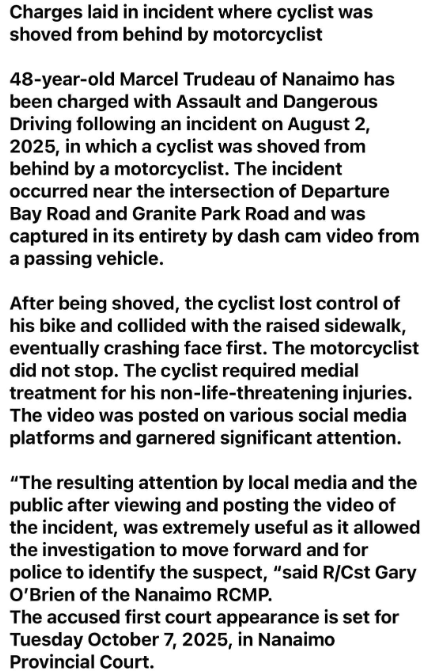 Charges laid in incident where cyclist was shoved from behind by motorcyclist

48-year-old Marcel Trudeau of Nanaimo has been charged with Assault and Dangerous Driving following an incident on August 2, 2025, in which a cyclist was shoved from behind by a motorcyclist. The incident occurred near the intersection of Departure Bay Road and Granite Park Road and was captured in its entirety by dash cam video from a passing vehicle.

After being shoved, the cyclist lost control of his bike and collided with the raised sidewalk, eventually crashing face first. The motorcyclist did not stop. The cyclist required medial treatment for his non-life-threatening injuries. The video was posted on various social media platforms and garnered significant attention.

“The resulting attention by local media and the public after viewing and posting the video of the incident, was extremely useful as it allowed the investigation to move forward and for police to identify the suspect, “said R/Cst Gary O’Brien of the Nanaimo RCMP.
The accused first court appearance is set for Tuesday October 7, 2025, in Nanaimo Provincial Court.